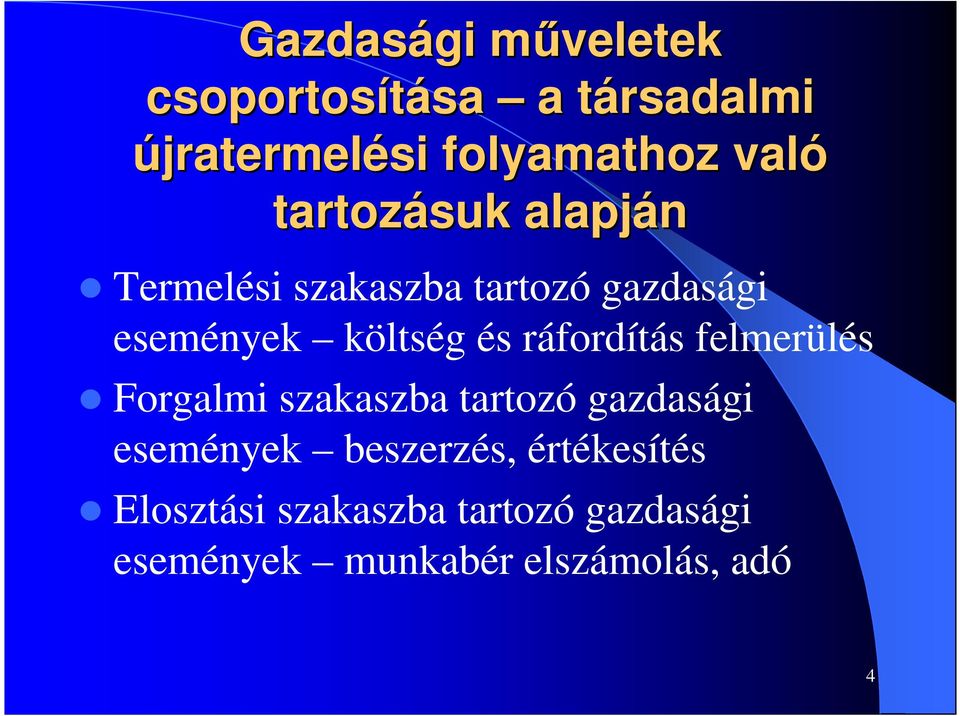 Gazdasági műveletek csoportosítása – a társadalmi újratermelési folyamathoz való tartozásuk alapján

Termelési szakaszba tartozó gazdasági események – költség és ráfordítás felmerülés

Forgalmi szakaszba tartozó gazdasági események – beszerzés, értékesítés

Elosztási szakaszba tartozó gazdasági események – munkabér elszámolás, adó

4